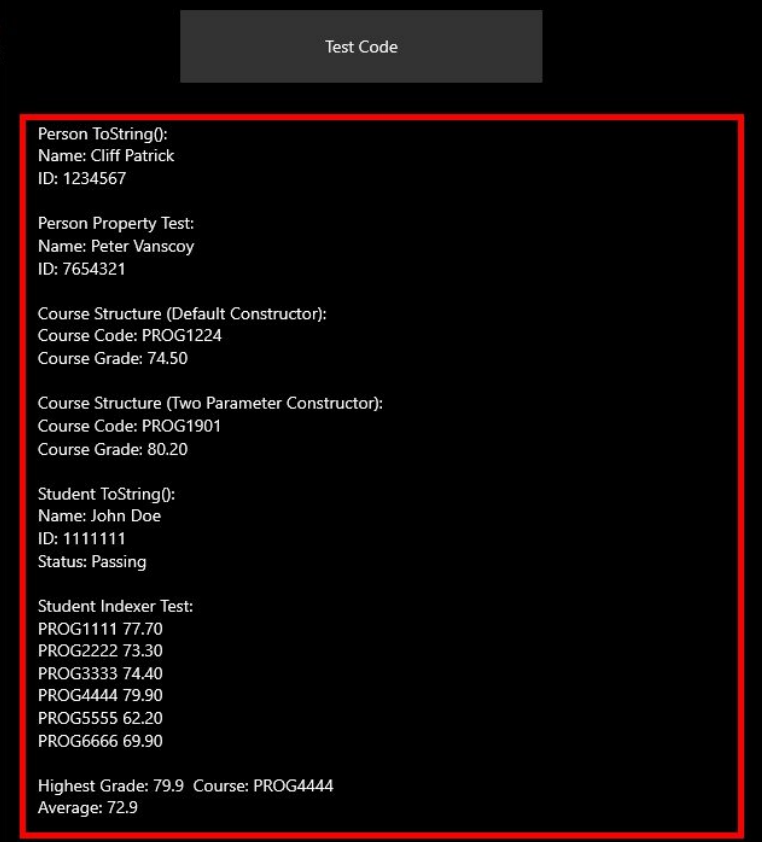 Test Code

Person ToString():
Name: Cliff Patrick
ID: 1234567

Person Property Test:
Name: Peter Vanscoy
ID: 7654321

Course Structure (Default Constructor):
Course Code: PROG1224
Course Grade: 74.50

Course Structure (Two Parameter Constructor):
Course Code: PROG1901
Course Grade: 80.20

Student ToString():
Name: John Doe
ID: 1111111
Status: Passing

Student Indexer Test:
PROG1111 77.70
PROG2222 73.30
PROG3333 74.40
PROG4444 79.90
PROG5555 62.20
PROG6666 69.90

Highest Grade: 79.9 Course: PROG4444
Average: 72.9